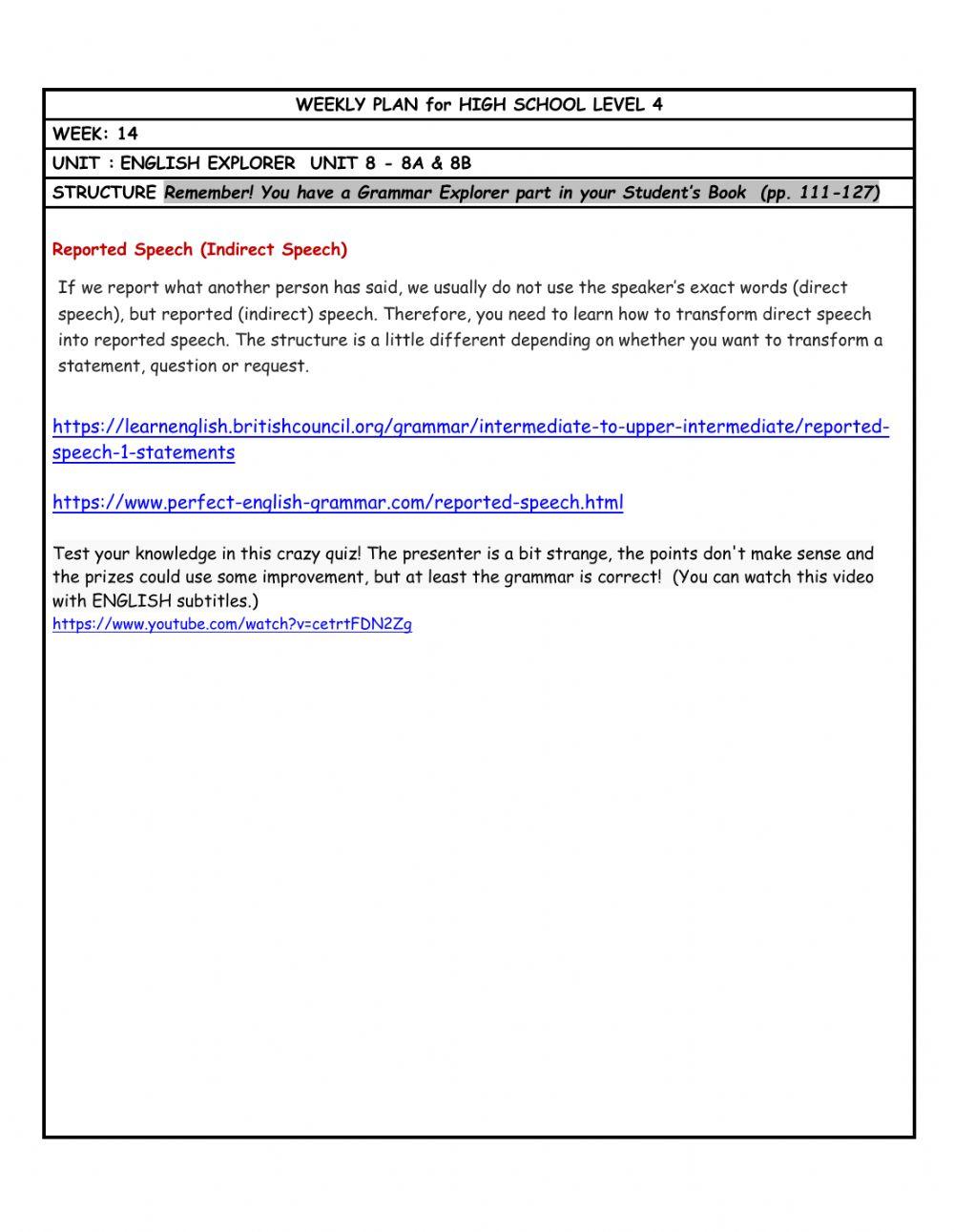 WEEKLY PLAN for HIGH SCHOOL LEVEL 4

WEEK: 14

UNIT : ENGLISH EXPLORER UNIT 8 - 8A & 8B

STRUCTURE Remember! You have a Grammar Explorer part in your Student's Book (pp. 111-127)

Reported Speech (Indirect Speech)

If we report what another person has said, we usually do not use the speaker's exact words (direct speech), but reported (indirect) speech. Therefore, you need to learn how to transform direct speech into reported speech. The structure is a little different depending on whether you want to transform a statement, question or request.

https://learnenglish.britishcouncil.org/grammar/intermediate-to-upper-intermediate/reported-speech-1-statements

https://www.perfect-english-grammar.com/reported-speech.html

Test your knowledge in this crazy quiz! The presenter is a bit strange, the points don't make sense and the prizes could use some improvement, but at least the grammar is correct! (You can watch this video with ENGLISH subtitles.)
https://www.youtube.com/watch?v=cetrtFDN2Zg